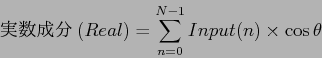 $実数成分\ (Real) = \sum_{n=0}^{N-1} Input(n) \times \cos\theta$